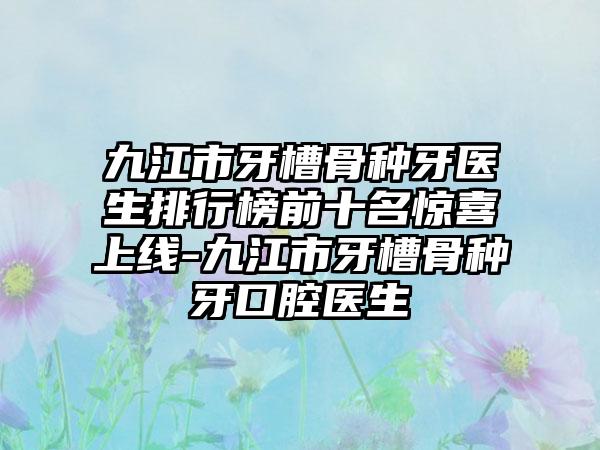 九江市牙槽骨种牙医生排行榜前十名惊喜上线-九江市牙槽骨种牙口腔医生